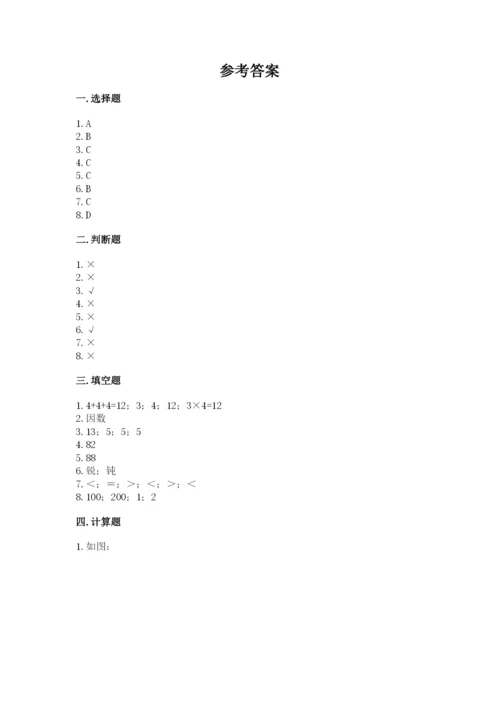 参考答案

一. 选择题

1. A
2. B
3. C
4. C
5. C
6. B
7. C
8. D

二. 判断题

1. ×
2. ×
3. √
4. ×
5. ×
6. √
7. ×
8. ×

三. 填空题

1. 4+4+4=12；3；4；12；3×4=12
2. 因数
3. 13；5；5；5
4. 82
5. 88
6. 锐；钝
7. <；=；>；<；>；<
8. 100；200；1；2

四. 计算题

1. 如图：